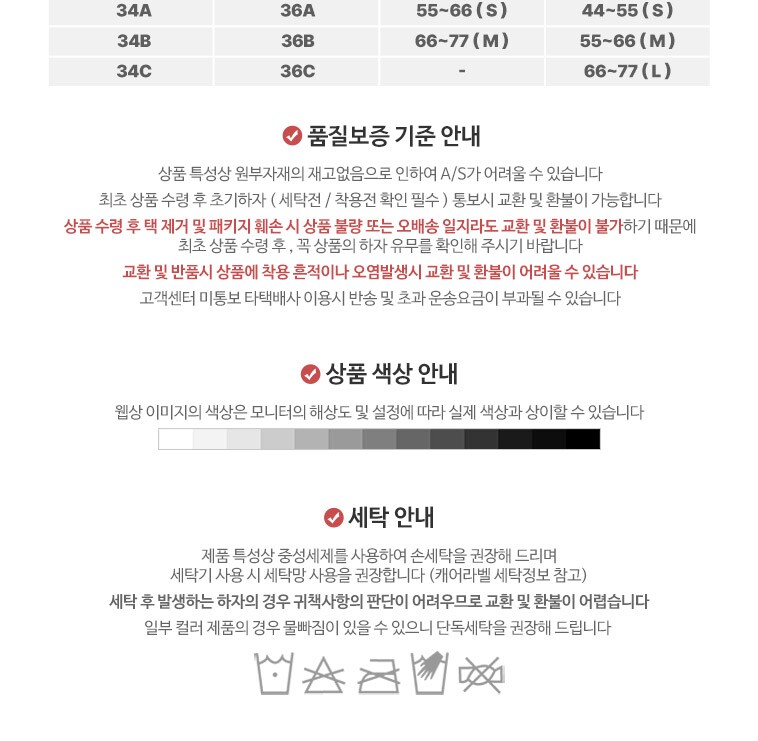 | 34A | 36A | 55~66 ( S ) | 44~55 ( S ) |
|---|---|---|---|
| 34B | 36B | 66~77 ( M ) | 55~66 ( M ) |
| 34C | 36C | - | 66~77 ( L ) |

품질보증 기준 안내

상품 특성상 원부자재의 재고없음으로 인하여 A/S가 어려울 수 있습니다
최초 상품 수령 후 초기하자 ( 세탁전 / 착용전 확인 필수 ) 통보시 교환 및 환불이 가능합니다
상품 수령 후 택 제거 및 패키지 훼손 시 상품 불량 또는 오배송 일지라도 교환 및 환불이 불가하기 때문에
최초 상품 수령 후 , 꼭 상품의 하자 유무를 확인해 주시기 바랍니다
교환 및 반품시 상품에 착용 흔적이나 오염발생시 교환 및 환불이 어려울 수 있습니다
고객센터 미통보 타택배사 이용시 반송 및 초과 운송요금이 부과될 수 있습니다

상품 색상 안내

웹상 이미지의 색상은 모니터의 해상도 및 설정에 따라 실제 색상과 상이할 수 있습니다

세탁 안내

제품 특성상 중성세제를 사용하여 손세탁을 권장해 드리며
세탁기 사용 시 세탁망 사용을 권장합니다 (케어라벨 세탁정보 참고)
세탁 후 발생하는 하자의 경우 귀책사항의 판단이 어려우므로 교환 및 환불이 어렵습니다
일부 컬러 제품의 경우 물빠짐이 있을 수 있으니 단독세탁을 권장해 드립니다